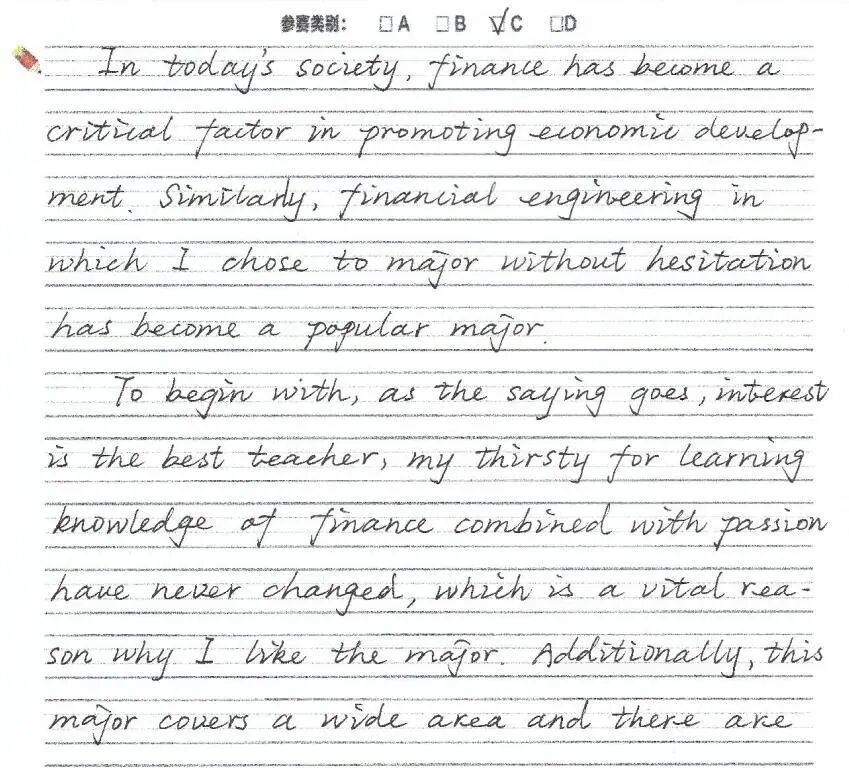 参赛类别： ☐A ☐B ☑C ☐D

In today's society, finance has become a critical factor in promoting economic development. Similarly, financial engineering in which I chose to major without hesitation has become a popular major.

To begin with, as the saying goes, interest is the best teacher, my thirsty for learning knowledge of finance combined with passion have never changed, which is a vital reason why I like the major. Additionally, this major covers a wide area and there are